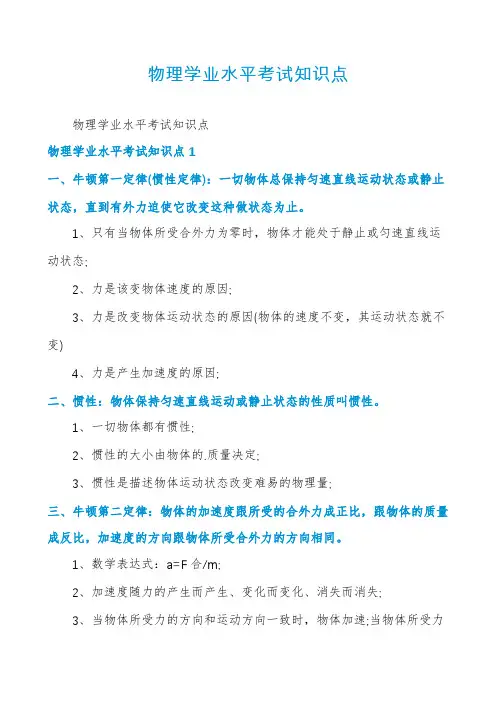 物理学业水平考试知识点

物理学业水平考试知识点

物理学业水平考试知识点 1

一、牛顿第一定律(惯性定律)：一切物体总保持匀速直线运动状态或静止状态，直到有外力迫使它改变这种做状态为止。

1、只有当物体所受合外力为零时，物体才能处于静止或匀速直线运动状态;

2、力是该变物体速度的原因;

3、力是改变物体运动状态的原因(物体的速度不变，其运动状态就不变)

4、力是产生加速度的原因;

二、惯性：物体保持匀速直线运动或静止状态的性质叫惯性。

1、一切物体都有惯性;

2、惯性的大小由物体的.质量决定;

3、惯性是描述物体运动状态改变难易的物理量;

三、牛顿第二定律：物体的加速度跟所受的合外力成正比，跟物体的质量成反比，加速度的方向跟物体所受合外力的方向相同。

1、数学表达式：a=F 合/m;

2、加速度随力的产生而产生、变化而变化、消失而消失;

3、当物体所受力的方向和运动方向一致时，物体加速;当物体所受力